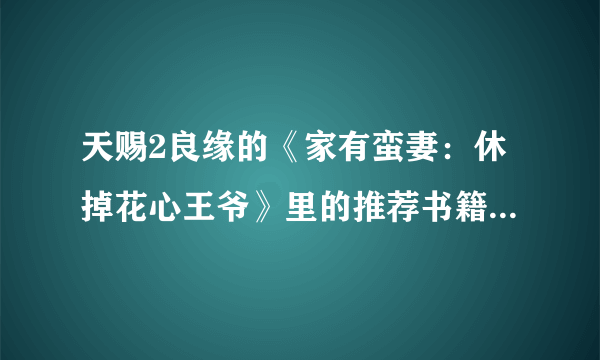 天赐2良缘的《家有蛮妻：休掉花心王爷》里的推荐书籍...